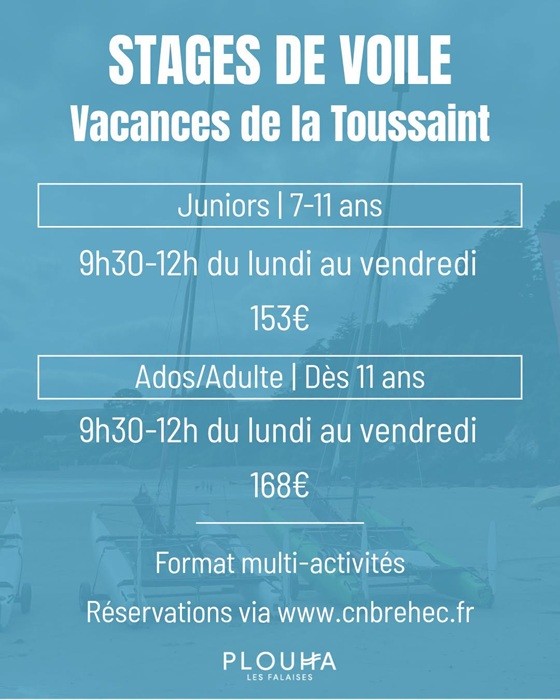 STAGES DE VOILE
Vacances de la Toussaint

Juniors | 7-11 ans

9h30-12h du lundi au vendredi

153€

Ados/Adulte | Dès 11 ans

9h30-12h du lundi au vendredi

168€

Format multi-activités

Réservations via www.cnbrehec.fr

PLOUHA
LES FALAISES